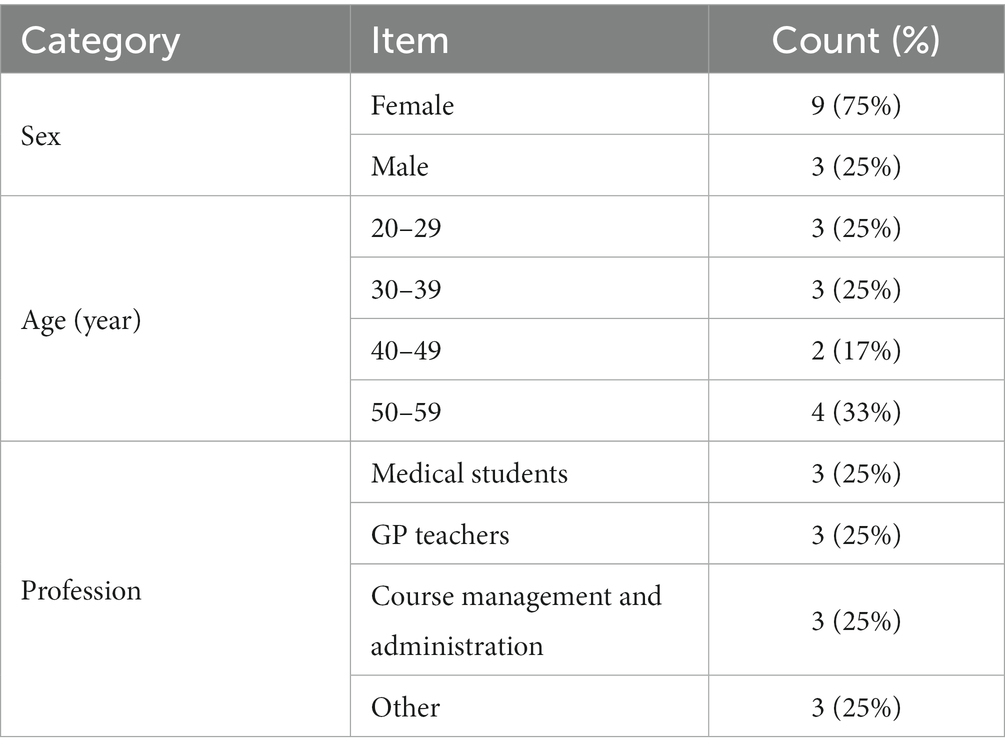 | Category | Item | Count (%) |
|---|---|---|
| Sex | Female | 9 (75%) |
| | Male | 3 (25%) |
| Age (year) | 20–29 | 3 (25%) |
| | 30–39 | 3 (25%) |
| | 40–49 | 2 (17%) |
| | 50–59 | 4 (33%) |
| Profession | Medical students | 3 (25%) |
| | GP teachers | 3 (25%) |
| | Course management and administration | 3 (25%) |
| | Other | 3 (25%) |